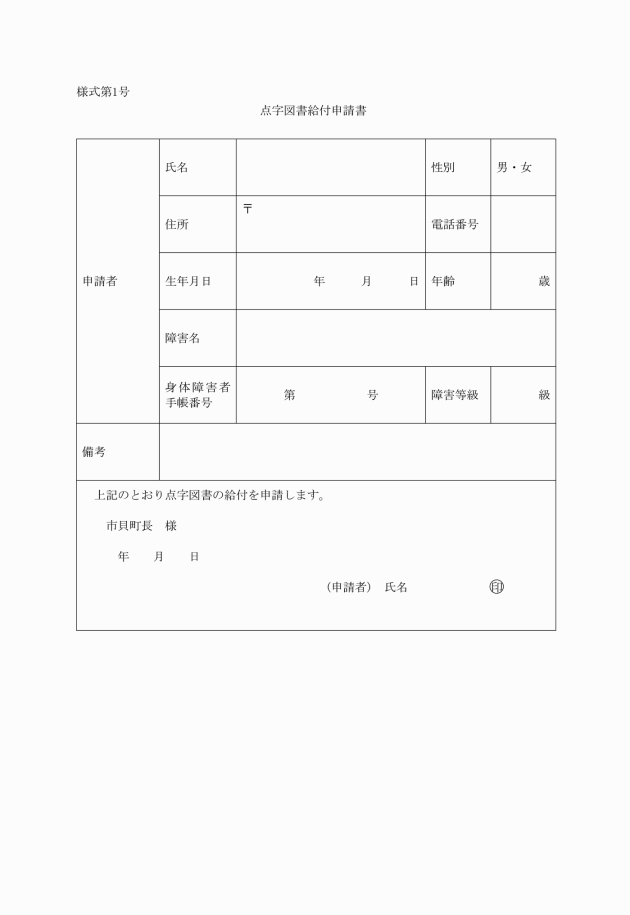 様式第1号

点字図書給付申請書

| 申請者 | 氏名 | | 性別 | 男・女 |
|---|---|---|---|---|
| | 住所 | 〒 | 電話番号 | |
| | 生年月日 | 年　月　日 | 年齢 | 歳 |
| | 障害名 | | | |
| | 身体障害者手帳番号 | 第　号 | 障害等級 | 級 |
| 備考 | | | | |

上記のとおり点字図書の給付を申請します。

市貝町長　様

年　月　日

（申請者）　氏名　　㊞